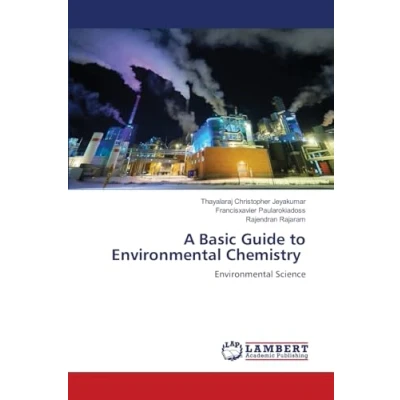 Thayalaraj Christopher Jeyakumar
Francisxavier Paularokiadoss
Rajendran Rajaram

A Basic Guide to Environmental Chemistry

Environmental Science

LAP LAMBERT Academic Publishing